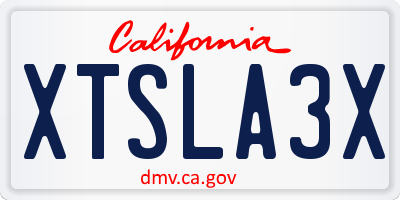 California

XTSLA3X

dmv.ca.gov